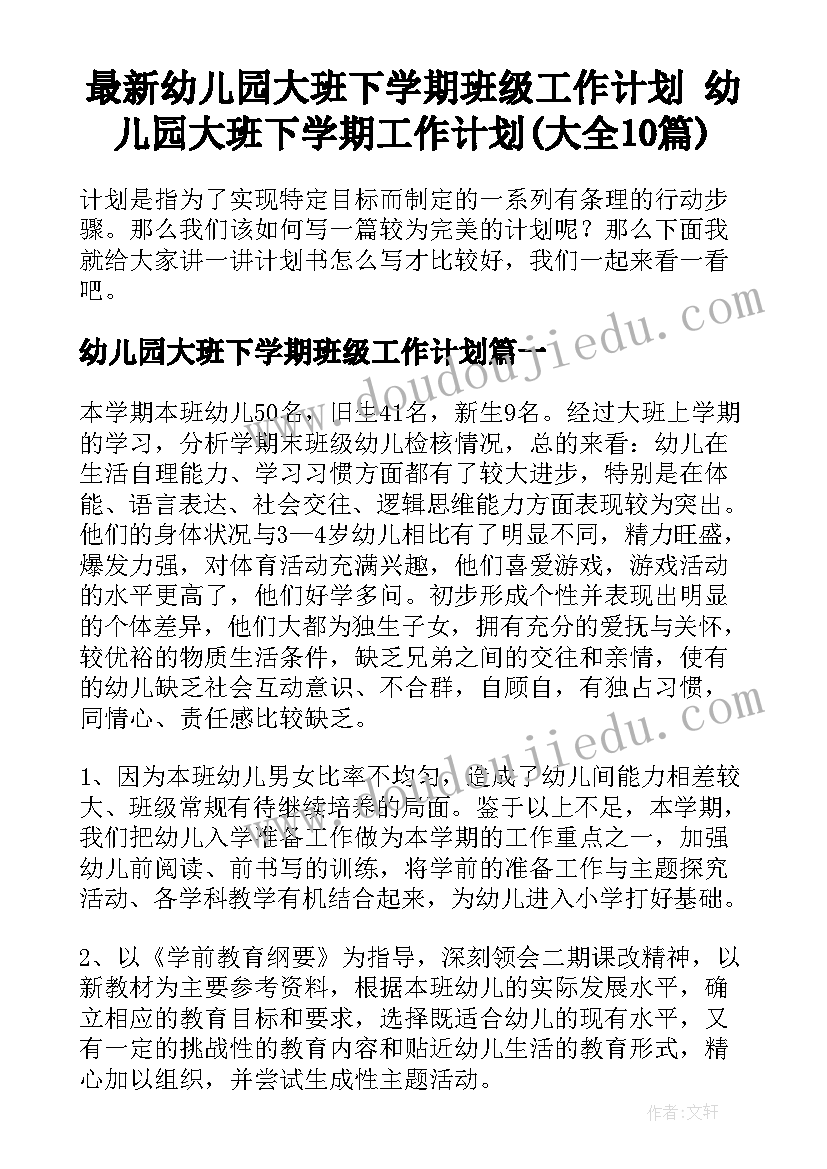 最新幼儿园大班下学期班级工作计划 幼儿园大班下学期工作计划(大全10篇)

计划是指为了实现特定目标而制定的一系列有条理的行动步骤。那么我们该如何写一篇较为完美的计划呢？那么下面我就给大家讲一讲计划书怎么写才比较好，我们一起来看一看吧。

幼儿园大班下学期班级工作计划篇一

www.doudoujiedu.com

本学期本班幼儿50名，旧生41名，新生9名。经过大班上学期的学习，分析学期末班级幼儿检核情况，总的来看：幼儿在生活自理能力、学习习惯方面都有了较大进步，特别是在体能、语言表达、社会交往、逻辑思维能力方面表现较为突出。他们的身体状况与3—4岁幼儿相比有了明显不同，精力旺盛，爆发力强，对体育活动充满兴趣，他们喜爱游戏，游戏活动的水平更高了，他们好学多问。初步形成个性并表现出明显的个体差异，他们大都为独生子女，拥有充分的爱抚与关怀，较优裕的物质生活条件，缺乏兄弟之间的交往和亲情，使有的幼儿缺乏社会互动意识、不合群，自顾自，有独占习惯，同情心、责任感比较缺乏。

www.doudoujiedu.com

1、因为本班幼儿男女比率不均匀，造成了幼儿间能力相差较大、班级常规有待继续培养的局面。鉴于以上不足，本学期，我们把幼儿入学准备工作做为本学期的工作重点之一，加强幼儿前阅读、前书写的训练，将学前的准备工作与主题探究活动、各学科教学有机结合起来，为幼儿进入小学打好基础。

2、以《学前教育纲要》为指导，深刻领会二期课改精神，以新教材为主要参考资料，根据本班幼儿的实际发展水平，确立相应的教育目标和要求，选择既适合幼儿的现有水平，又有一定的挑战性的教育内容和贴近幼儿生活的教育形式，精心加以组织，并尝试生成性主题活动。

作者：文轩